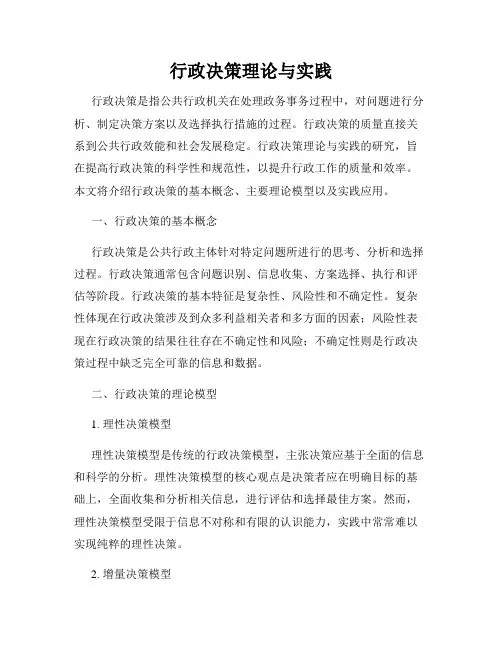 行政决策理论与实践

行政决策是指公共行政机关在处理政务事务过程中，对问题进行分析、制定决策方案以及选择执行措施的过程。行政决策的质量直接关系到公共行政效能和社会发展稳定。行政决策理论与实践的研究，旨在提高行政决策的科学性和规范性，以提升行政工作的质量和效率。本文将介绍行政决策的基本概念、主要理论模型以及实践应用。

一、行政决策的基本概念

行政决策是公共行政主体针对特定问题所进行的思考、分析和选择过程。行政决策通常包含问题识别、信息收集、方案选择、执行和评估等阶段。行政决策的基本特征是复杂性、风险性和不确定性。复杂性体现在行政决策涉及到众多利益相关者和多方面的因素；风险性表现在行政决策的结果往往存在不确定性和风险；不确定性则是行政决策过程中缺乏完全可靠的信息和数据。

二、行政决策的理论模型

1. 理性决策模型

理性决策模型是传统的行政决策模型，主张决策应基于全面的信息和科学的分析。理性决策模型的核心观点是决策者应在明确目标的基础上，全面收集和分析相关信息，进行评估和选择最佳方案。然而，理性决策模型受限于信息不对称和有限的认识能力，实践中常常难以实现纯粹的理性决策。

2. 增量决策模型